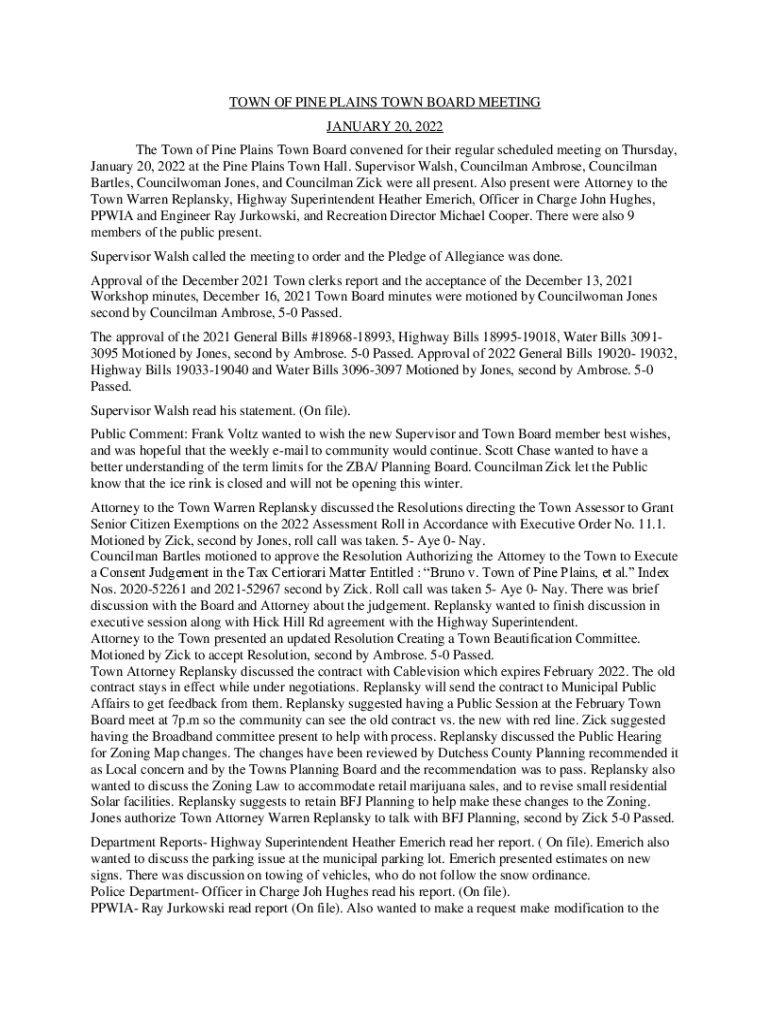 TOWN OF PINE PLAINS TOWN BOARD MEETING

JANUARY 20, 2022

The Town of Pine Plains Town Board convened for their regular scheduled meeting on Thursday, January 20, 2022 at the Pine Plains Town Hall. Supervisor Walsh, Councilman Ambrose, Councilman Bartles, Councilwoman Jones, and Councilman Zick were all present. Also present were Attorney to the Town Warren Replansky, Highway Superintendent Heather Emerich, Officer in Charge John Hughes, PPWIA and Engineer Ray Jurkowski, and Recreation Director Michael Cooper. There were also 9 members of the public present.

Supervisor Walsh called the meeting to order and the Pledge of Allegiance was done.

Approval of the December 2021 Town clerks report and the acceptance of the December 13, 2021 Workshop minutes, December 16, 2021 Town Board minutes were motioned by Councilwoman Jones second by Councilman Ambrose, 5-0 Passed.

The approval of the 2021 General Bills #18968-18993, Highway Bills 18995-19018, Water Bills 3091-3095 Motioned by Jones, second by Ambrose. 5-0 Passed. Approval of 2022 General Bills 19020- 19032, Highway Bills 19033-19040 and Water Bills 3096-3097 Motioned by Jones, second by Ambrose. 5-0 Passed.

Supervisor Walsh read his statement. (On file).

Public Comment: Frank Voltz wanted to wish the new Supervisor and Town Board member best wishes, and was hopeful that the weekly e-mail to community would continue. Scott Chase wanted to have a better understanding of the term limits for the ZBA/ Planning Board. Councilman Zick let the Public know that the ice rink is closed and will not be opening this winter.

Attorney to the Town Warren Replansky discussed the Resolutions directing the Town Assessor to Grant Senior Citizen Exemptions on the 2022 Assessment Roll in Accordance with Executive Order No. 11.1. Motioned by Zick, second by Jones, roll call was taken. 5- Aye 0- Nay.
Councilman Bartles motioned to approve the Resolution Authorizing the Attorney to the Town to Execute a Consent Judgement in the Tax Certiorari Matter Entitled : “Bruno v. Town of Pine Plains, et al.” Index Nos. 2020-52261 and 2021-52967 second by Zick. Roll call was taken 5- Aye 0- Nay. There was brief discussion with the Board and Attorney about the judgement. Replansky wanted to finish discussion in executive session along with Hick Hill Rd agreement with the Highway Superintendent.
Attorney to the Town presented an updated Resolution Creating a Town Beautification Committee. Motioned by Zick to accept Resolution, second by Ambrose. 5-0 Passed.
Town Attorney Replansky discussed the contract with Cablevision which expires February 2022. The old contract stays in effect while under negotiations. Replansky will send the contract to Municipal Public Affairs to get feedback from them. Replansky suggested having a Public Session at the February Town Board meet at 7p.m so the community can see the old contract vs. the new with red line. Zick suggested having the Broadband committee present to help with process. Replansky discussed the Public Hearing for Zoning Map changes. The changes have been reviewed by Dutchess County Planning recommended it as Local concern and by the Towns Planning Board and the recommendation was to pass. Replansky also wanted to discuss the Zoning Law to accommodate retail marijuana sales, and to revise small residential Solar facilities. Replansky suggests to retain BFJ Planning to help make these changes to the Zoning. Jones authorize Town Attorney Warren Replansky to talk with BFJ Planning, second by Zick 5-0 Passed.

Department Reports- Highway Superintendent Heather Emerich read her report. ( On file). Emerich also wanted to discuss the parking issue at the municipal parking lot. Emerich presented estimates on new signs. There was discussion on towing of vehicles, who do not follow the snow ordinance.
Police Department- Officer in Charge Joh Hughes read his report. (On file).
PPWIA- Ray Jurkowski read report (On file). Also wanted to make a request make modification to the